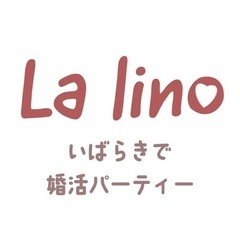 La lino

いばらきで
婚活パーティー